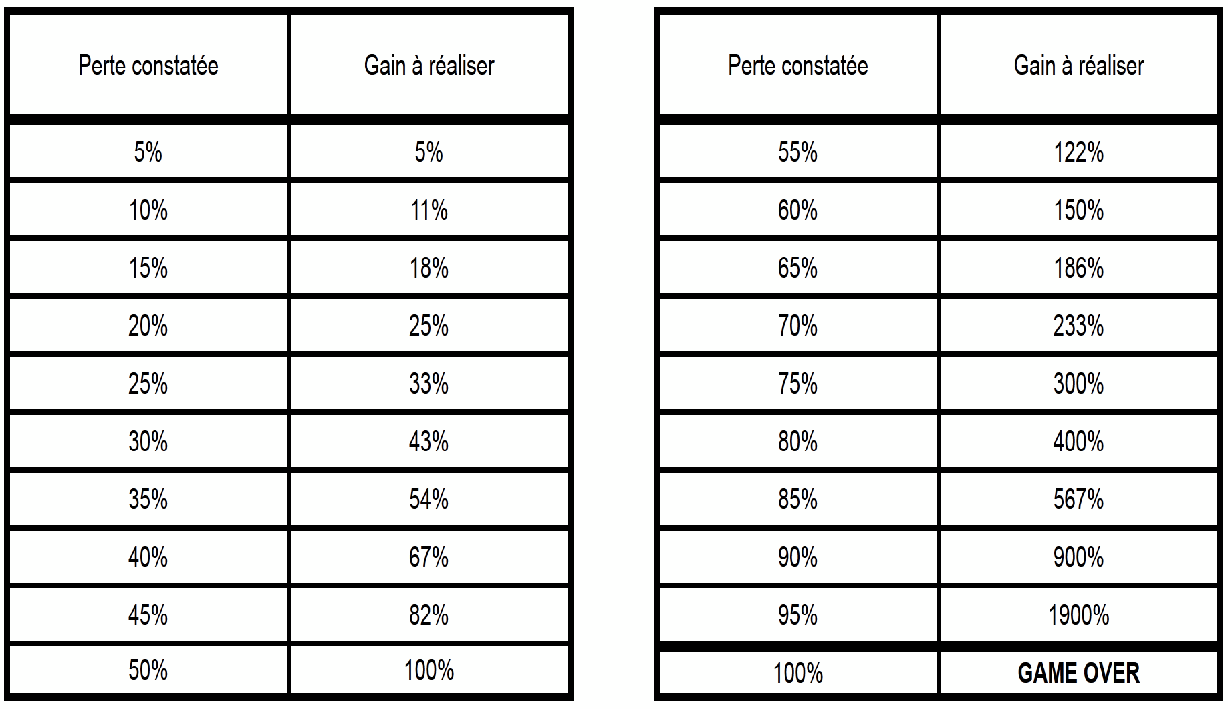 | Perte constatée | Gain à réaliser |
|---|---|
| 5% | 5% |
| 10% | 11% |
| 15% | 18% |
| 20% | 25% |
| 25% | 33% |
| 30% | 43% |
| 35% | 54% |
| 40% | 67% |
| 45% | 82% |
| 50% | 100% |

| Perte constatée | Gain à réaliser |
|---|---|
| 55% | 122% |
| 60% | 150% |
| 65% | 186% |
| 70% | 233% |
| 75% | 300% |
| 80% | 400% |
| 85% | 567% |
| 90% | 900% |
| 95% | 1900% |
| 100% | GAME OVER |